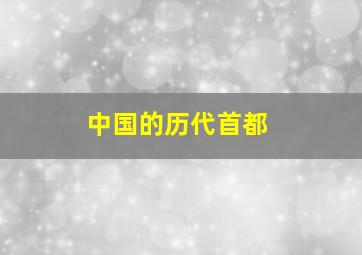 中国的历代首都